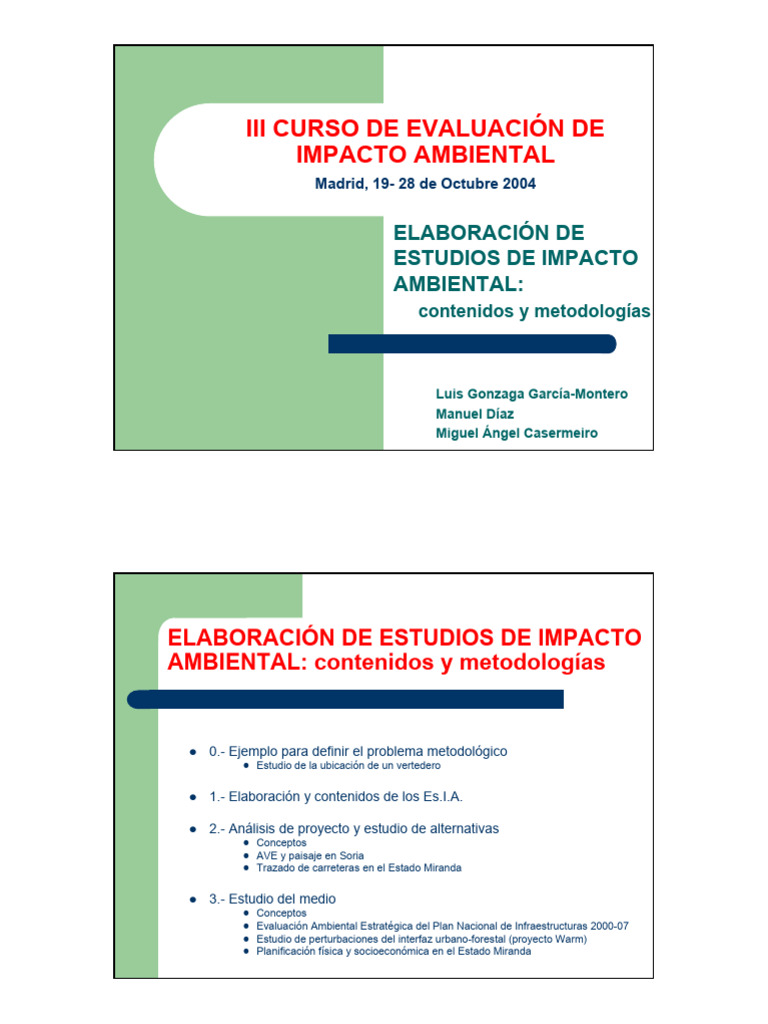 III CURSO DE EVALUACIÓN DE IMPACTO AMBIENTAL

Madrid, 19- 28 de Octubre 2004

ELABORACIÓN DE ESTUDIOS DE IMPACTO AMBIENTAL:

contenidos y metodologías

Luis Gonzaga García-Montero
Manuel Díaz
Miguel Ángel Casermeiro

ELABORACIÓN DE ESTUDIOS DE IMPACTO AMBIENTAL: contenidos y metodologías

• 0.- Ejemplo para definir el problema metodológico
• Estudio de la ubicación de un vertedero

• 1.- Elaboración y contenidos de los Es.I.A.

• 2.- Análisis de proyecto y estudio de alternativas
• Conceptos
• AVE y paisaje en Soria
• Trazado de carreteras en el Estado Miranda

• 3.- Estudio del medio
• Conceptos
• Evaluación Ambiental Estratégica del Plan Nacional de Infraestructuras 2000-07
• Estudio de perturbaciones del interfaz urbano-forestal (proyecto Warm)
• Planificación física y socioeconómica en el Estado Miranda